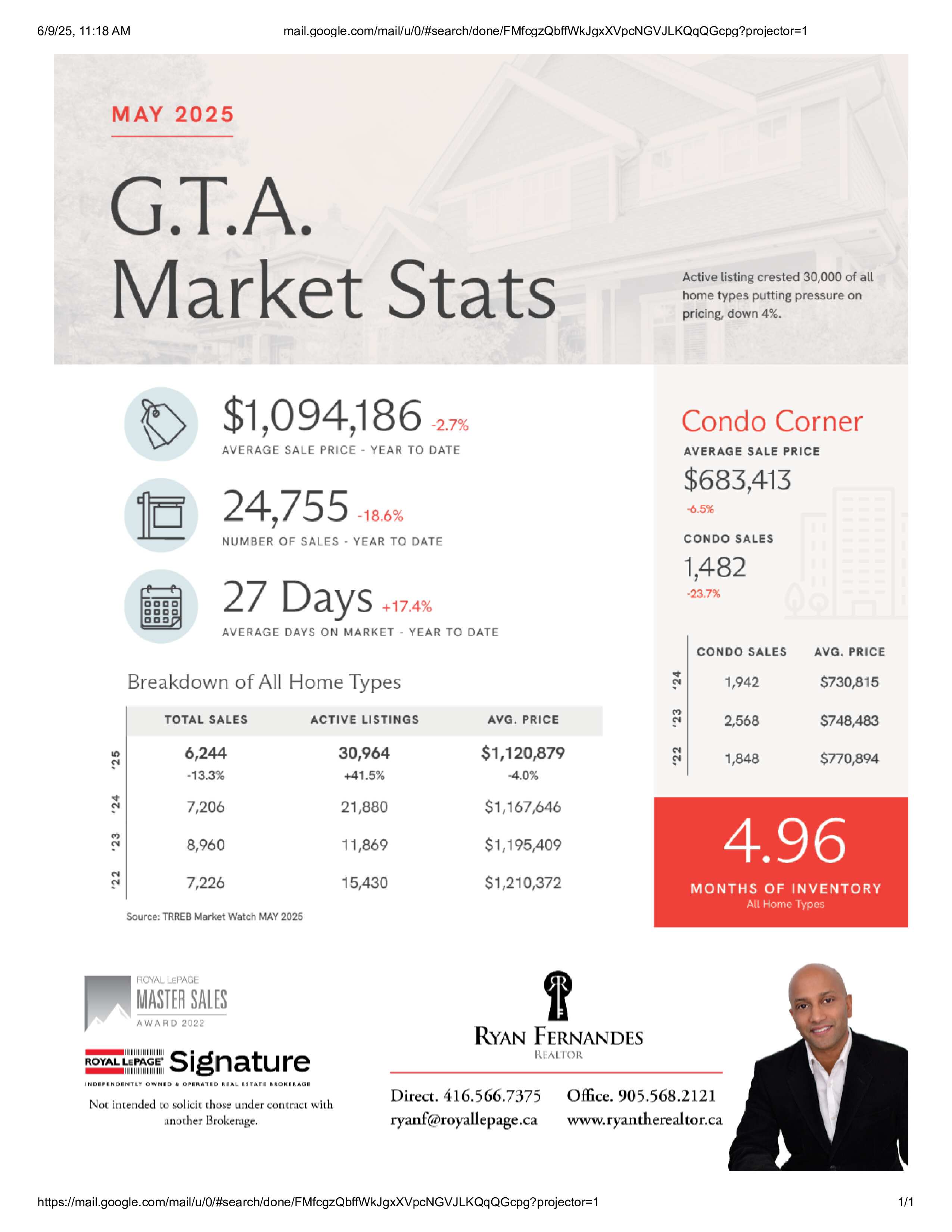 6/9/25, 11:18 AM

mail.google.com/mail/u/0/#search/done/FMfcgzQbffWkJgxXVpcNGVJLKQqQGcpg?projector=1

MAY 2025

G.T.A.
Market Stats

Active listing crested 30,000 of all home types putting pressure on pricing, down 4%.

$1,094,186 -2.7%
AVERAGE SALE PRICE - YEAR TO DATE

24,755 -18.6%
NUMBER OF SALES - YEAR TO DATE

27 Days +17.4%
AVERAGE DAYS ON MARKET - YEAR TO DATE

Breakdown of All Home Types

| | TOTAL SALES | ACTIVE LISTINGS | AVG. PRICE |
|---|---|---|---|
| '25 | 6,244 -13.3% | 30,964 +41.5% | $1,120,879 -4.0% |
| '24 | 7,206 | 21,880 | $1,167,646 |
| '23 | 8,960 | 11,869 | $1,195,409 |
| '22 | 7,226 | 15,430 | $1,210,372 |

Source: TRREB Market Watch MAY 2025

Condo Corner

AVERAGE SALE PRICE
$683,413
-6.5%

CONDO SALES
1,482
-23.7%

| | CONDO SALES | AVG. PRICE |
|---|---|---|
| '24 | 1,942 | $730,815 |
| '23 | 2,568 | $748,483 |
| '22 | 1,848 | $770,894 |

4.96
MONTHS OF INVENTORY
All Home Types

ROYAL LEPAGE
MASTER SALES
AWARD 2022

ROYAL LEPAGE Signature
INDEPENDENTLY OWNED & OPERATED REAL ESTATE BROKERAGE

Not intended to solicit those under contract with another Brokerage.

RYAN FERNANDES
REALTOR

Direct. 416.566.7375
ryanf@royallepage.ca

Office. 905.568.2121
www.ryantherealtor.ca

https://mail.google.com/mail/u/0/#search/done/FMfcgzQbffWkJgxXVpcNGVJLKQqQGcpg?projector=1

1/1